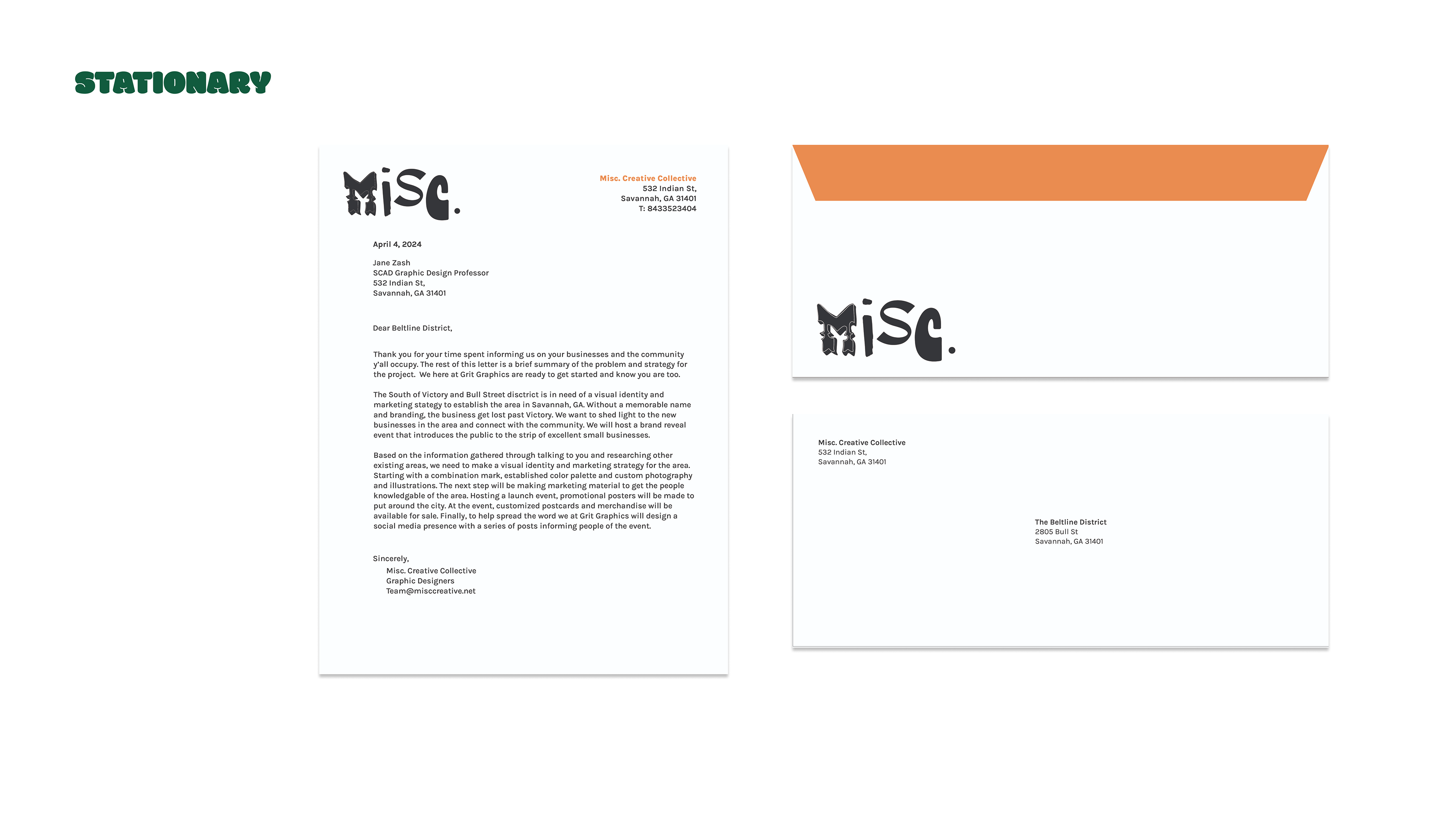 STATIONARY

MiSC.

Misc. Creative Collective
532 Indian St,
Savannah, GA 31401
T: 8433523404

April 4, 2024

Jane Zash
SCAD Graphic Design Professor
532 Indian St,
Savannah, GA 31401

Dear Beltline District,

Thank you for your time spent informing us on your businesses and the community y'all occupy. The rest of this letter is a brief summary of the problem and strategy for the project. We here at Grit Graphics are ready to get started and know you are too.

The South of Victory and Bull Street disctrict is in need of a visual identity and marketing stategy to establish the area in Savannah, GA. Without a memorable name and branding, the business get lost past Victory. We want to shed light to the new businesses in the area and connect with the community. We will host a brand reveal event that introduces the public to the strip of excellent small businesses.

Based on the information gathered through talking to you and researching other existing areas, we need to make a visual identity and marketing strategy for the area. Starting with a combination mark, established color palette and custom photography and illustrations. The next step will be making marketing material to get the people knowledgable of the area. Hosting a launch event, promotional posters will be made to put around the city. At the event, customized postcards and merchandise will be available for sale. Finally, to help spread the word we at Grit Graphics will design a social media presence with a series of posts informing people of the event.

Sincerely,
Misc. Creative Collective
Graphic Designers
Team@misccreative.net

MiSC.

Misc. Creative Collective
532 Indian St,
Savannah, GA 31401

The Beltline District
2805 Bull St
Savannah, GA 31401